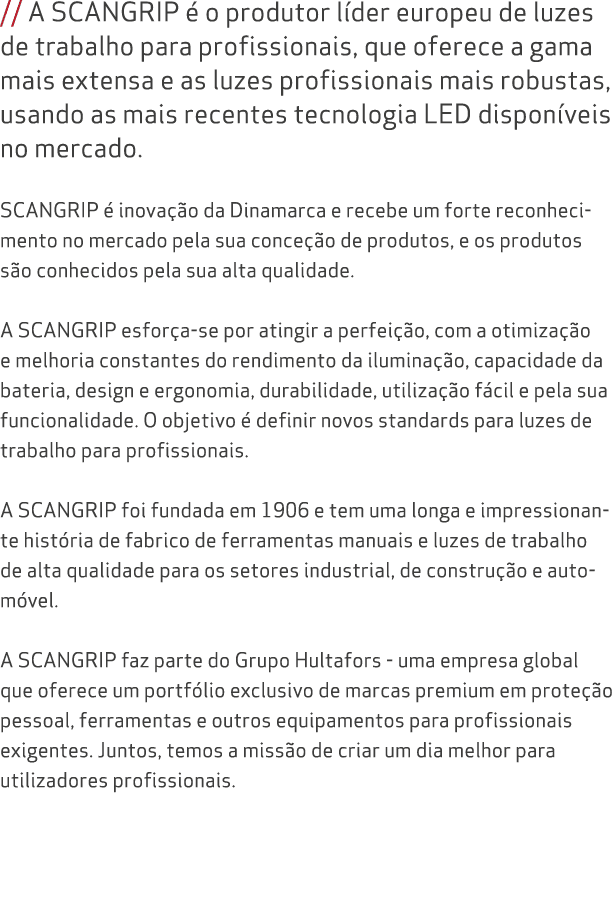 // A SCANGRIP é o produtor líder europeu de luzes de trabalho para profissionais, que oferece a gama mais extensa e as luzes profissionais mais robustas, usando as mais recentes tecnologia LED disponíveis no mercado.

SCANGRIP é inovação da Dinamarca e recebe um forte reconhecimento no mercado pela sua conceção de produtos, e os produtos são conhecidos pela sua alta qualidade.

A SCANGRIP esforça-se por atingir a perfeição, com a otimização e melhoria constantes do rendimento da iluminação, capacidade da bateria, design e ergonomia, durabilidade, utilização fácil e pela sua funcionalidade. O objetivo é definir novos standards para luzes de trabalho para profissionais.

A SCANGRIP foi fundada em 1906 e tem uma longa e impressionante história de fabrico de ferramentas manuais e luzes de trabalho de alta qualidade para os setores industrial, de construção e automóvel.

A SCANGRIP faz parte do Grupo Hultafors - uma empresa global que oferece um portfólio exclusivo de marcas premium em proteção pessoal, ferramentas e outros equipamentos para profissionais exigentes. Juntos, temos a missão de criar um dia melhor para utilizadores profissionais.